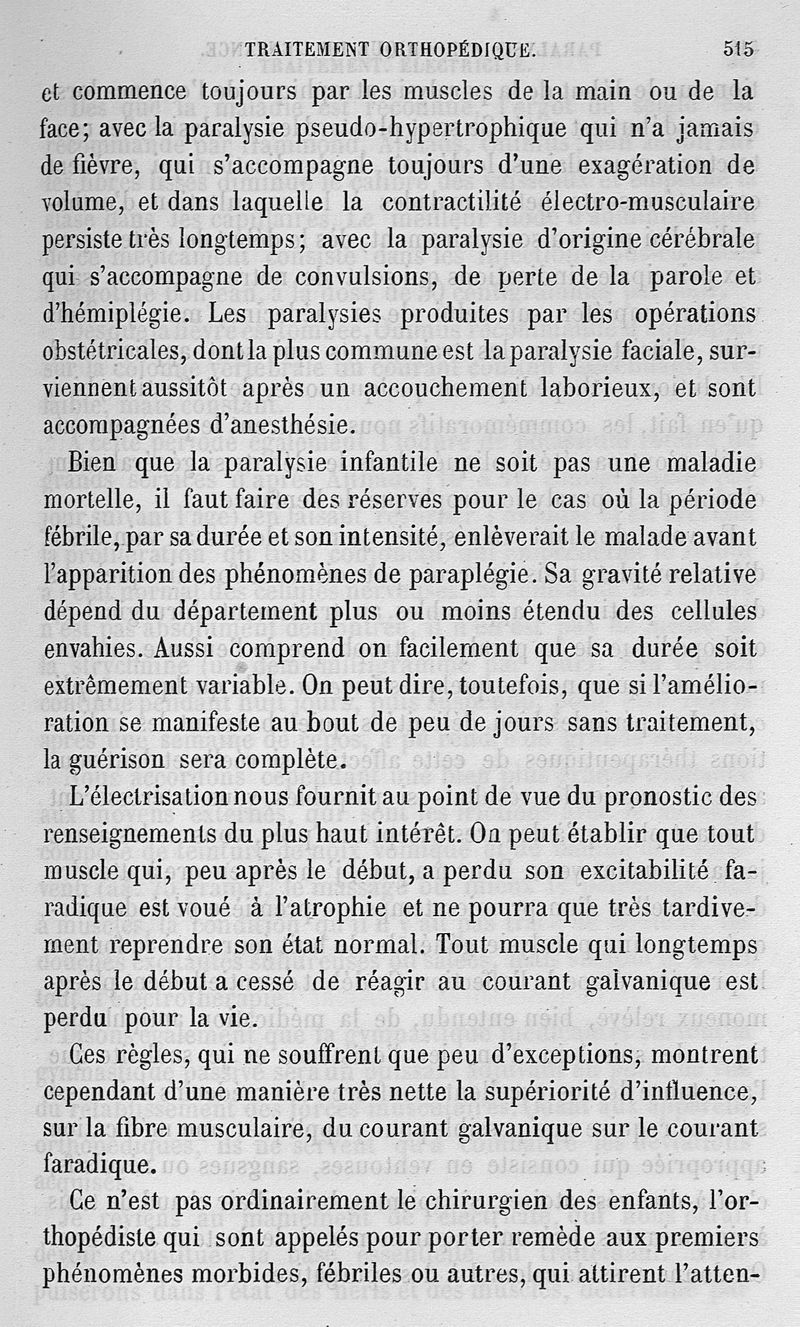 TRAITEMENT ORTHOPÉDIQUE. 515

et commence toujours par les muscles de la main ou de la face; avec la paralysie pseudo-hypertrophique qui n'a jamais de fièvre, qui s'accompagne toujours d'une exagération de volume, et dans laquelle la contractilité électro-musculaire persiste très longtemps; avec la paralysie d'origine cérébrale qui s'accompagne de convulsions, de perte de la parole et d'hémiplégie. Les paralysies produites par les opérations obstétricales, dont la plus commune est la paralysie faciale, surviennent aussitôt après un accouchement laborieux, et sont accompagnées d'anesthésie.

Bien que la paralysie infantile ne soit pas une maladie mortelle, il faut faire des réserves pour le cas où la période fébrile, par sa durée et son intensité, enlèverait le malade avant l'apparition des phénomènes de paraplégie. Sa gravité relative dépend du département plus ou moins étendu des cellules envahies. Aussi comprend on facilement que sa durée soit extrêmement variable. On peut dire, toutefois, que si l'amélioration se manifeste au bout de peu de jours sans traitement, la guérison sera complète.

L'électrisation nous fournit au point de vue du pronostic des renseignements du plus haut intérêt. On peut établir que tout muscle qui, peu après le début, a perdu son excitabilité faradique est voué à l'atrophie et ne pourra que très tardivement reprendre son état normal. Tout muscle qui longtemps après le début a cessé de réagir au courant galvanique est perdu pour la vie.

Ces règles, qui ne souffrent que peu d'exceptions, montrent cependant d'une manière très nette la supériorité d'influence, sur la fibre musculaire, du courant galvanique sur le courant faradique.

Ce n'est pas ordinairement le chirurgien des enfants, l'orthopédiste qui sont appelés pour porter remède aux premiers phénomènes morbides, fébriles ou autres, qui attirent l'atten-